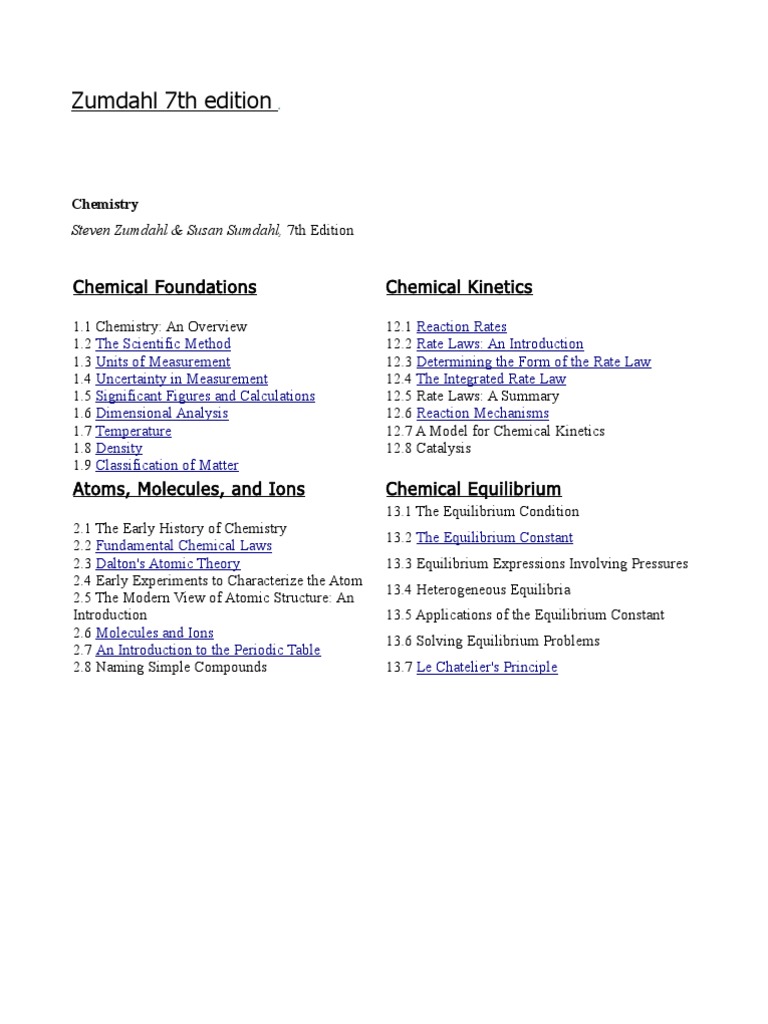 Zumdahl 7th edition

Chemistry

Steven Zumdahl & Susan Sumdahl, 7th Edition

Chemical Foundations

1.1 Chemistry: An Overview
1.2 The Scientific Method
1.3 Units of Measurement
1.4 Uncertainty in Measurement
1.5 Significant Figures and Calculations
1.6 Dimensional Analysis
1.7 Temperature
1.8 Density
1.9 Classification of Matter

Atoms, Molecules, and Ions

2.1 The Early History of Chemistry
2.2 Fundamental Chemical Laws
2.3 Dalton's Atomic Theory
2.4 Early Experiments to Characterize the Atom
2.5 The Modern View of Atomic Structure: An Introduction
2.6 Molecules and Ions
2.7 An Introduction to the Periodic Table
2.8 Naming Simple Compounds

Chemical Kinetics

12.1 Reaction Rates
12.2 Rate Laws: An Introduction
12.3 Determining the Form of the Rate Law
12.4 The Integrated Rate Law
12.5 Rate Laws: A Summary
12.6 Reaction Mechanisms
12.7 A Model for Chemical Kinetics
12.8 Catalysis

Chemical Equilibrium

13.1 The Equilibrium Condition
13.2 The Equilibrium Constant
13.3 Equilibrium Expressions Involving Pressures
13.4 Heterogeneous Equilibria
13.5 Applications of the Equilibrium Constant
13.6 Solving Equilibrium Problems
13.7 Le Chatelier's Principle